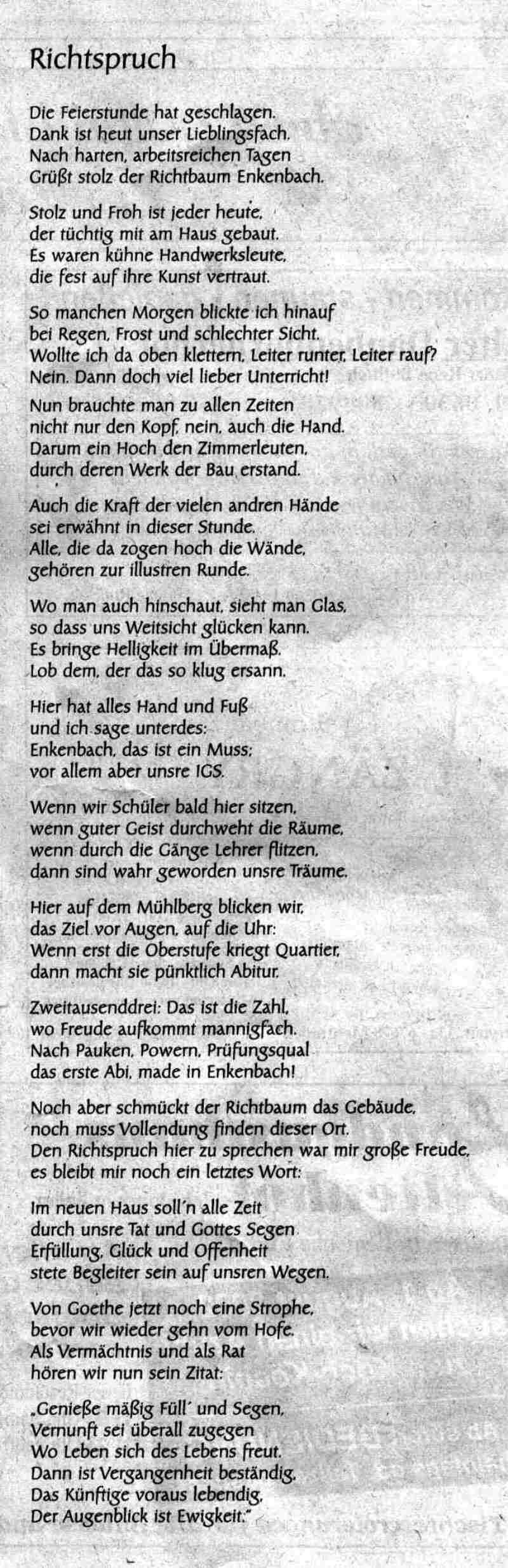 Richtspruch

Die Feierstunde hat geschlagen.
Dank ist heut unser Lieblingsfach.
Nach harten, arbeitsreichen Tagen
Grüßt stolz der Richtbaum Enkenbach.

Stolz und Froh ist jeder heute,
der tüchtig mit am Haus gebaut.
Es waren kühne Handwerksleute,
die fest auf ihre Kunst vertraut.

So manchen Morgen blickte ich hinauf
bei Regen, Frost und schlechter Sicht.
Wollte ich da oben klettern, Leiter runter, Leiter rauf?
Nein. Dann doch viel lieber Unterricht!

Nun brauchte man zu allen Zeiten
nicht nur den Kopf, nein, auch die Hand.
Darum ein Hoch den Zimmerleuten,
durch deren Werk der Bau erstand.

Auch die Kraft der vielen andren Hände
sei erwähnt in dieser Stunde.
Alle, die da zogen hoch die Wände,
gehören zur illustren Runde.

Wo man auch hinschaut, sieht man Glas,
so dass uns Weitsicht glücken kann.
Es bringe Helligkeit im Übermaß.
Lob dem, der das so klug ersann.

Hier hat alles Hand und Fuß
und ich sage unterdes:
Enkenbach, das ist ein Muss;
vor allem aber unsre IGS.

Wenn wir Schüler bald hier sitzen,
wenn guter Geist durchweht die Räume,
wenn durch die Gänge Lehrer flitzen,
dann sind wahr geworden unsre Träume.

Hier auf dem Mühlberg blicken wir,
das Ziel vor Augen, auf die Uhr:
Wenn erst die Oberstufe kriegt Quartier,
dann macht sie pünktlich Abitur.

Zweitausenddrei: Das ist die Zahl,
wo Freude aufkommt mannigfach.
Nach Pauken, Powern, Prüfungsqual
das erste Abi, made in Enkenbach!

Noch aber schmückt der Richtbaum das Gebäude,
noch muss Vollendung finden dieser Ort.
Den Richtspruch hier zu sprechen war mir große Freude,
es bleibt mir noch ein letztes Wort:

Im neuen Haus soll'n alle Zeit
durch unsre Tat und Gottes Segen
Erfüllung, Glück und Offenheit
stete Begleiter sein auf unsren Wegen.

Von Goethe jetzt noch eine Strophe,
bevor wir wieder gehn vom Hofe.
Als Vermächtnis und als Rat
hören wir nun sein Zitat:

„Genieße mäßig Füll' und Segen,
Vernunft sei überall zugegen
Wo Leben sich des Lebens freut.
Dann ist Vergangenheit beständig,
Das Künftige voraus lebendig,
Der Augenblick ist Ewigkeit."